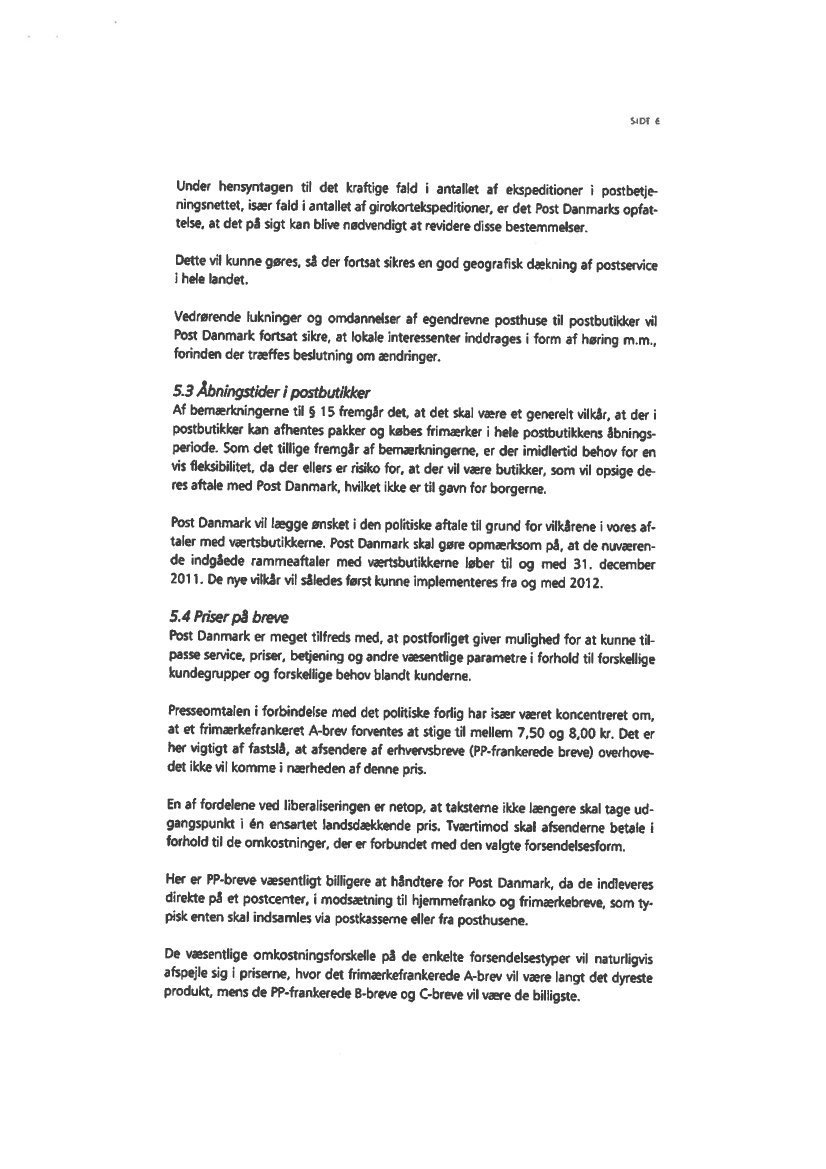 SIDE 6

Under hensyntagen til det kraftige fald i antallet af ekspeditioner i postbetjeningsnettet, især fald i antallet af girokortekspeditioner, er det Post Danmarks opfattelse, at det på sigt kan blive nødvendigt at revidere disse bestemmelser.

Dette vil kunne gøres, så der fortsat sikres en god geografisk dækning af postservice i hele landet.

Vedrørende lukninger og omdannelser af egendrevne posthuse til postbutikker vil Post Danmark fortsat sikre, at lokale interessenter inddrages i form af høring m.m., forinden der træffes beslutning om ændringer.

5.3 Åbningstider i postbutikker
Af bemærkningerne til § 15 fremgår det, at det skal være et generelt vilkår, at der i postbutikker kan afhentes pakker og købes frimærker i hele postbutikkens åbningsperiode. Som det tillige fremgår af bemærkningerne, er der imidlertid behov for en vis fleksibilitet, da der ellers er risiko for, at der vil være butikker, som vil opsige deres aftale med Post Danmark, hvilket ikke er til gavn for borgerne.

Post Danmark vil lægge ønsket i den politiske aftale til grund for vilkårene i vores aftaler med værtsbutikkerne. Post Danmark skal gøre opmærksom på, at de nuværende indgåede rammeaftaler med værtsbutikkerne løber til og med 31. december 2011. De nye vilkår vil således først kunne implementeres fra og med 2012.

5.4 Priser på breve
Post Danmark er meget tilfreds med, at postforliget giver mulighed for at kunne tilpasse service, priser, betjening og andre væsentlige parametre i forhold til forskellige kundegrupper og forskellige behov blandt kunderne.

Presseomtalen i forbindelse med det politiske forlig har især været koncentreret om, at et frimærkefrankeret A-brev forventes at stige til mellem 7,50 og 8,00 kr. Det er her vigtigt af fastslå, at afsendere af erhvervsbreve (PP-frankerede breve) overhovedet ikke vil komme i nærheden af denne pris.

En af fordelene ved liberaliseringen er netop, at taksterne ikke længere skal tage udgangspunkt i én ensartet landsdækkende pris. Tværtimod skal afsenderne betale i forhold til de omkostninger, der er forbundet med den valgte forsendelsesform.

Her er PP-breve væsentligt billigere at håndtere for Post Danmark, da de indleveres direkte på et postcenter, i modsætning til hjemmefranko og frimærkebreve, som typisk enten skal indsamles via postkasserne eller fra posthusene.

De væsentlige omkostningsforskelle på de enkelte forsendelsestyper vil naturligvis afspejle sig i priserne, hvor det frimærkefrankerede A-brev vil være langt det dyreste produkt, mens de PP-frankerede B-breve og C-breve vil være de billigste.